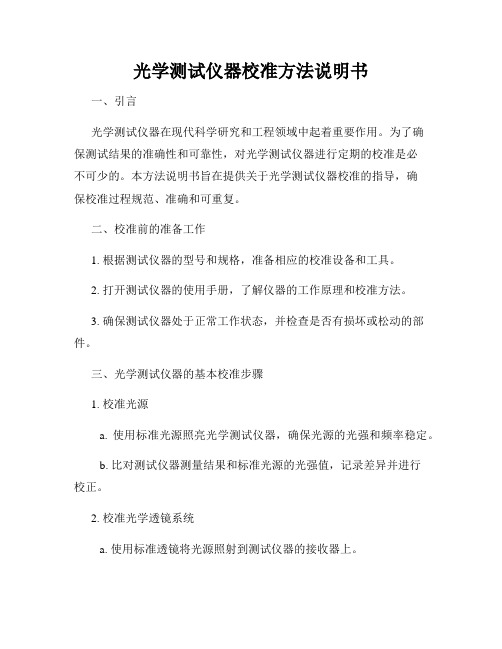 光学测试仪器校准方法说明书

一、引言

光学测试仪器在现代科学研究和工程领域中起着重要作用。为了确保测试结果的准确性和可靠性，对光学测试仪器进行定期的校准是必不可少的。本方法说明书旨在提供关于光学测试仪器校准的指导，确保校准过程规范、准确和可重复。

二、校准前的准备工作

1. 根据测试仪器的型号和规格，准备相应的校准设备和工具。

2. 打开测试仪器的使用手册，了解仪器的工作原理和校准方法。

3. 确保测试仪器处于正常工作状态，并检查是否有损坏或松动的部件。

三、光学测试仪器的基本校准步骤

1. 校准光源

a. 使用标准光源照亮光学测试仪器，确保光源的光强和频率稳定。

b. 比对测试仪器测量结果和标准光源的光强值，记录差异并进行校正。

2. 校准光学透镜系统

a. 使用标准透镜将光源照射到测试仪器的接收器上。